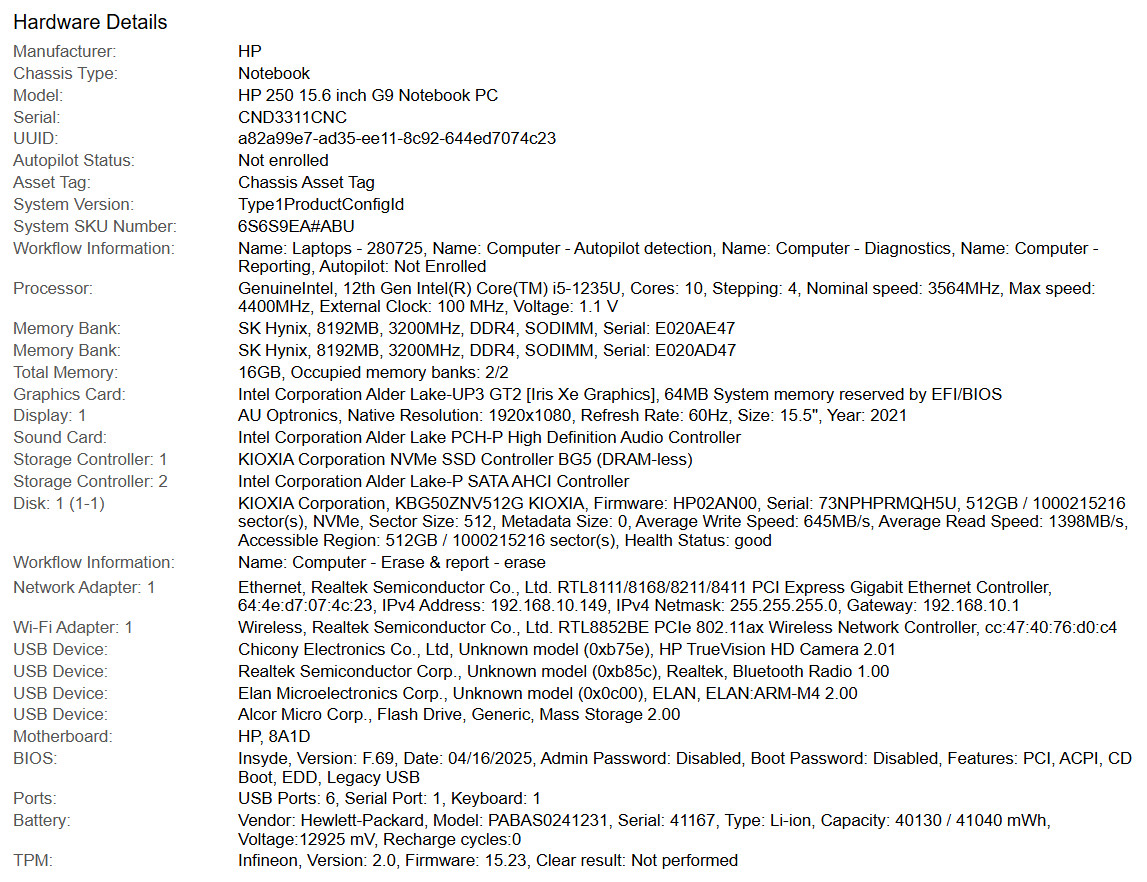 Hardware Details

| | |
|---|---|
| Manufacturer: | HP |
| Chassis Type: | Notebook |
| Model: | HP 250 15.6 inch G9 Notebook PC |
| Serial: | CND3311CNC |
| UUID: | a82a99e7-ad35-ee11-8c92-644ed7074c23 |
| Autopilot Status: | Not enrolled |
| Asset Tag: | Chassis Asset Tag |
| System Version: | Type1ProductConfigId |
| System SKU Number: | 6S6S9EA#ABU |
| Workflow Information: | Name: Laptops - 280725, Name: Computer - Autopilot detection, Name: Computer - Diagnostics, Name: Computer - Reporting, Autopilot: Not Enrolled |
| Processor: | GenuineIntel, 12th Gen Intel(R) Core(TM) i5-1235U, Cores: 10, Stepping: 4, Nominal speed: 3564MHz, Max speed: 4400MHz, External Clock: 100 MHz, Voltage: 1.1 V |
| Memory Bank: | SK Hynix, 8192MB, 3200MHz, DDR4, SODIMM, Serial: E020AE47 |
| Memory Bank: | SK Hynix, 8192MB, 3200MHz, DDR4, SODIMM, Serial: E020AD47 |
| Total Memory: | 16GB, Occupied memory banks: 2/2 |
| Graphics Card: | Intel Corporation Alder Lake-UP3 GT2 [Iris Xe Graphics], 64MB System memory reserved by EFI/BIOS |
| Display: 1 | AU Optronics, Native Resolution: 1920x1080, Refresh Rate: 60Hz, Size: 15.5", Year: 2021 |
| Sound Card: | Intel Corporation Alder Lake PCH-P High Definition Audio Controller |
| Storage Controller: 1 | KIOXIA Corporation NVMe SSD Controller BG5 (DRAM-less) |
| Storage Controller: 2 | Intel Corporation Alder Lake-P SATA AHCI Controller |
| Disk: 1 (1-1) | KIOXIA Corporation, KBG50ZNV512G KIOXIA, Firmware: HP02AN00, Serial: 73NPHPRMQH5U, 512GB / 1000215216 sector(s), NVMe, Sector Size: 512, Metadata Size: 0, Average Write Speed: 645MB/s, Average Read Speed: 1398MB/s, Accessible Region: 512GB / 1000215216 sector(s), Health Status: good |
| Workflow Information: | Name: Computer - Erase & report - erase |
| Network Adapter: 1 | Ethernet, Realtek Semiconductor Co., Ltd. RTL8111/8168/8211/8411 PCI Express Gigabit Ethernet Controller, 64:4e:d7:07:4c:23, IPv4 Address: 192.168.10.149, IPv4 Netmask: 255.255.255.0, Gateway: 192.168.10.1 |
| Wi-Fi Adapter: 1 | Wireless, Realtek Semiconductor Co., Ltd. RTL8852BE PCIe 802.11ax Wireless Network Controller, cc:47:40:76:d0:c4 |
| USB Device: | Chicony Electronics Co., Ltd, Unknown model (0xb75e), HP TrueVision HD Camera 2.01 |
| USB Device: | Realtek Semiconductor Corp., Unknown model (0xb85c), Realtek, Bluetooth Radio 1.00 |
| USB Device: | Elan Microelectronics Corp., Unknown model (0x0c00), ELAN, ELAN:ARM-M4 2.00 |
| USB Device: | Alcor Micro Corp., Flash Drive, Generic, Mass Storage 2.00 |
| Motherboard: | HP, 8A1D |
| BIOS: | Insyde, Version: F.69, Date: 04/16/2025, Admin Password: Disabled, Boot Password: Disabled, Features: PCI, ACPI, CD Boot, EDD, Legacy USB |
| Ports: | USB Ports: 6, Serial Port: 1, Keyboard: 1 |
| Battery: | Vendor: Hewlett-Packard, Model: PABAS0241231, Serial: 41167, Type: Li-ion, Capacity: 40130 / 41040 mWh, Voltage:12925 mV, Recharge cycles:0 |
| TPM: | Infineon, Version: 2.0, Firmware: 15.23, Clear result: Not performed |